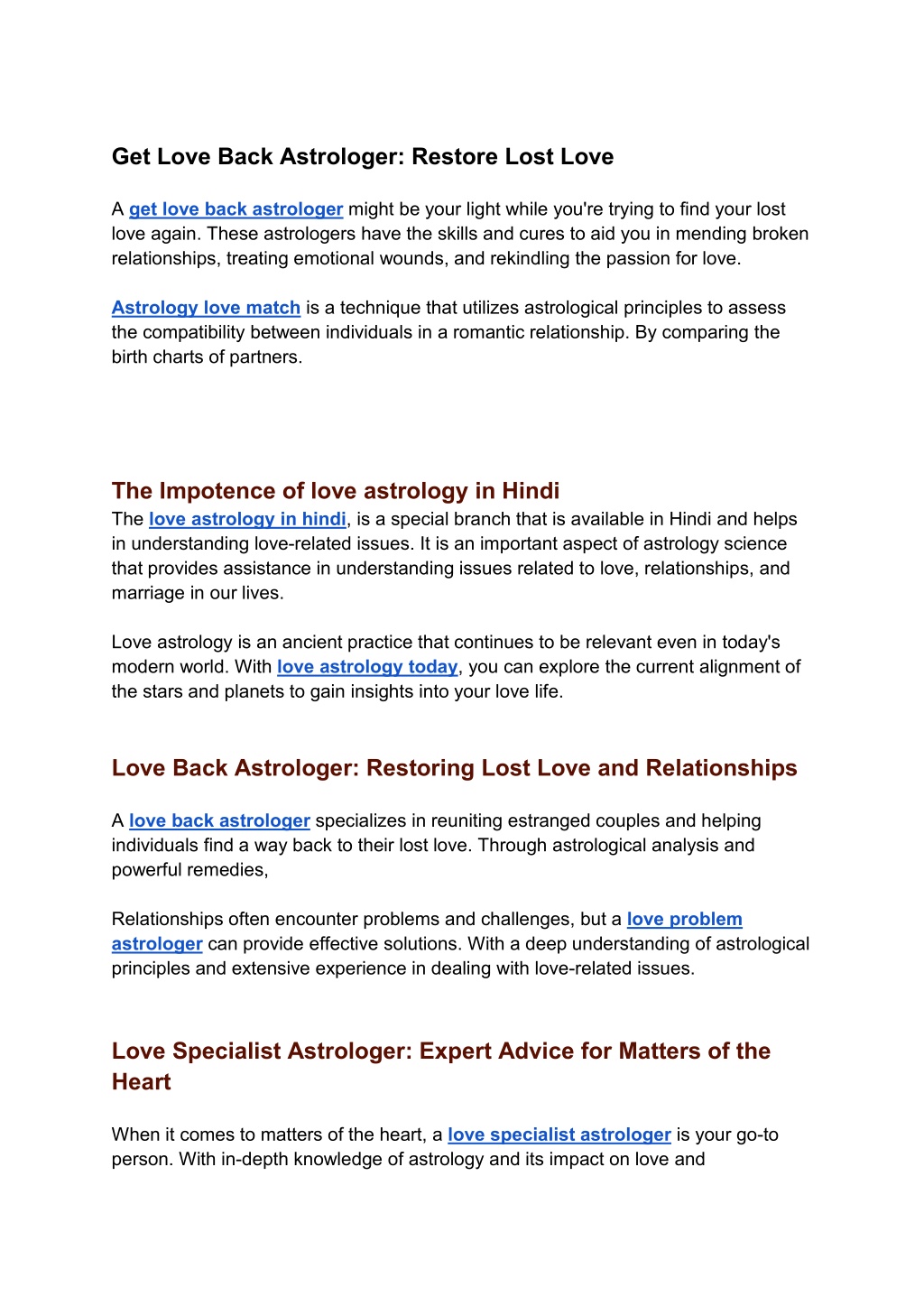 Get Love Back Astrologer: Restore Lost Love

A get love back astrologer might be your light while you're trying to find your lost love again. These astrologers have the skills and cures to aid you in mending broken relationships, treating emotional wounds, and rekindling the passion for love.

Astrology love match is a technique that utilizes astrological principles to assess the compatibility between individuals in a romantic relationship. By comparing the birth charts of partners.

The Impotence of love astrology in Hindi
The love astrology in hindi, is a special branch that is available in Hindi and helps in understanding love-related issues. It is an important aspect of astrology science that provides assistance in understanding issues related to love, relationships, and marriage in our lives.

Love astrology is an ancient practice that continues to be relevant even in today's modern world. With love astrology today, you can explore the current alignment of the stars and planets to gain insights into your love life.

Love Back Astrologer: Restoring Lost Love and Relationships

A love back astrologer specializes in reuniting estranged couples and helping individuals find a way back to their lost love. Through astrological analysis and powerful remedies,

Relationships often encounter problems and challenges, but a love problem astrologer can provide effective solutions. With a deep understanding of astrological principles and extensive experience in dealing with love-related issues.

Love Specialist Astrologer: Expert Advice for Matters of the Heart

When it comes to matters of the heart, a love specialist astrologer is your go-to person. With in-depth knowledge of astrology and its impact on love and